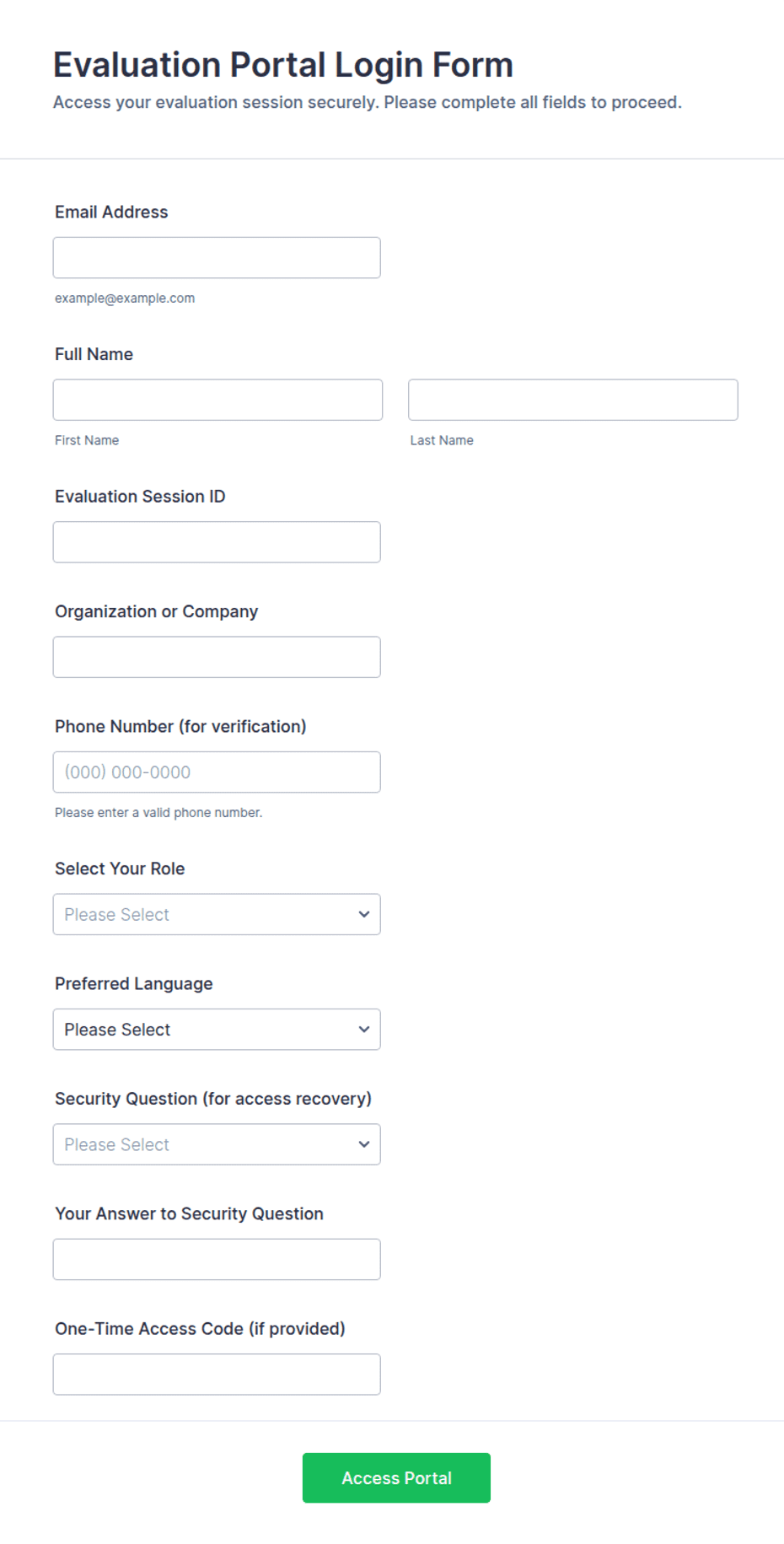 Evaluation Portal Login Form
Access your evaluation session securely. Please complete all fields to proceed.

Email Address

example@example.com

Full Name

First Name

Last Name

Evaluation Session ID

Organization or Company

Phone Number (for verification)

(000) 000-0000

Please enter a valid phone number.

Select Your Role

Please Select

Preferred Language

Please Select

Security Question (for access recovery)

Please Select

Your Answer to Security Question

One-Time Access Code (if provided)

Access Portal